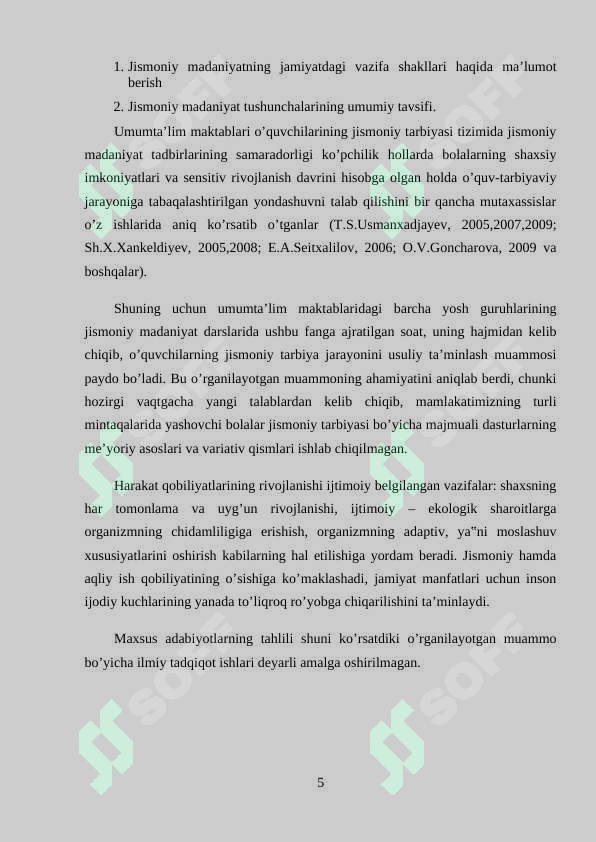 1. Jismoniy madaniyatning jamiyatdagi vazifa shakllari haqida ma'lumot berish
2. Jismoniy madaniyat tushunchalarining umumiy tavsifi.

Umumta'lim maktablari o'quvchilarining jismoniy tarbiyasi tizimida jismoniy madaniyat tadbirlarining samaradorligi ko'pchilik hollarda bolalarning shaxsiy imkoniyatlari va sensitiv rivojlanish davrini hisobga olgan holda o'quv-tarbiyaviy jarayoniga tabaqalashtirilgan yondashuvni talab qilishini bir qancha mutaxassislar o'z ishlarida aniq ko'rsatib o'tganlar (T.S.Usmanxadjayev, 2005,2007,2009; Sh.X.Xankeldiyev, 2005,2008; E.A.Seitxalilov, 2006; O.V.Goncharova, 2009 va boshqalar).

Shuning uchun umumta'lim maktablaridagi barcha yosh guruhlarining jismoniy madaniyat darslarida ushbu fanga ajratilgan soat, uning hajmidan kelib chiqib, o'quvchilarning jismoniy tarbiya jarayonini usuliy ta'minlash muammosi paydo bo'ladi. Bu o'rganilayotgan muammoning ahamiyatini aniqlab berdi, chunki hozirgi vaqtgacha yangi talablardan kelib chiqib, mamlakatimizning turli mintaqalarida yashovchi bolalar jismoniy tarbiyasi bo'yicha majmuali dasturlarning me'yoriy asoslari va variativ qismlari ishlab chiqilmagan.

Harakat qobiliyatlarining rivojlanishi ijtimoiy belgilangan vazifalar: shaxsning har tomonlama va uyg'un rivojlanishi, ijtimoiy – ekologik sharoitlarga organizmning chidamliligiga erishish, organizmning adaptiv, ya"ni moslashuv xususiyatlarini oshirish kabilarning hal etilishiga yordam beradi. Jismoniy hamda aqliy ish qobiliyatining o'sishiga ko'maklashadi, jamiyat manfatlari uchun inson ijodiy kuchlarining yanada to'liqroq ro'yobga chiqarilishini ta'minlaydi.

Maxsus adabiyotlarning tahlili shuni ko'rsatdiki o'rganilayotgan muammo bo'yicha ilmiy tadqiqot ishlari deyarli amalga oshirilmagan.

5

SOFF